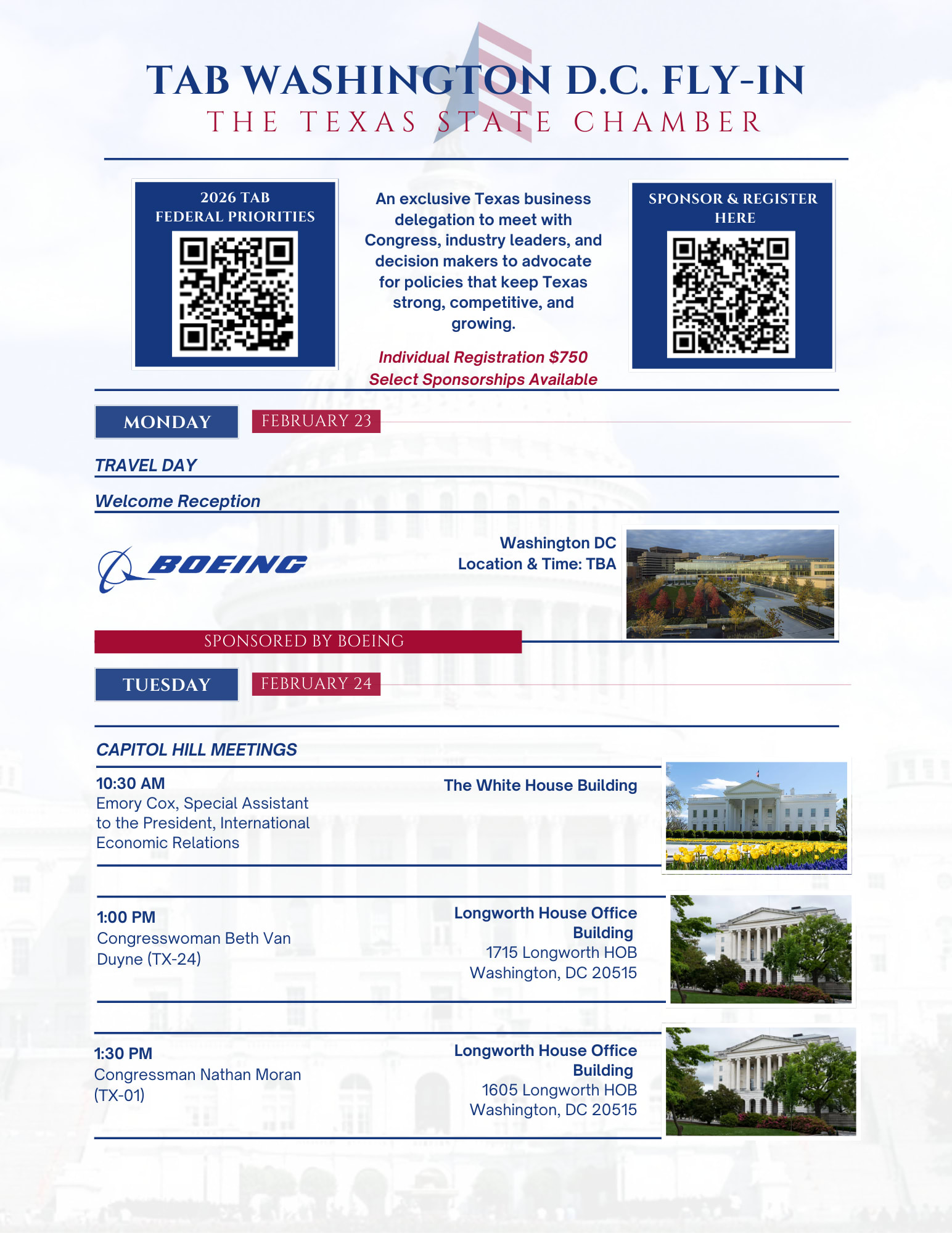 TAB WASHINGTON D.C. FLY-IN
THE TEXAS STATE CHAMBER

2026 TAB
FEDERAL PRIORITIES

An exclusive Texas business delegation to meet with Congress, industry leaders, and decision makers to advocate for policies that keep Texas strong, competitive, and growing.

Individual Registration $750
Select Sponsorships Available

SPONSOR & REGISTER HERE

MONDAY
FEBRUARY 23

TRAVEL DAY

Welcome Reception

BOEING

Washington DC
Location & Time: TBA

SPONSORED BY BOEING

TUESDAY
FEBRUARY 24

CAPITOL HILL MEETINGS

10:30 AM
Emory Cox, Special Assistant to the President, International Economic Relations

The White House Building

1:00 PM
Congresswoman Beth Van Duyne (TX-24)

Longworth House Office Building
1715 Longworth HOB
Washington, DC 20515

1:30 PM
Congressman Nathan Moran (TX-01)

Longworth House Office Building
1605 Longworth HOB
Washington, DC 20515